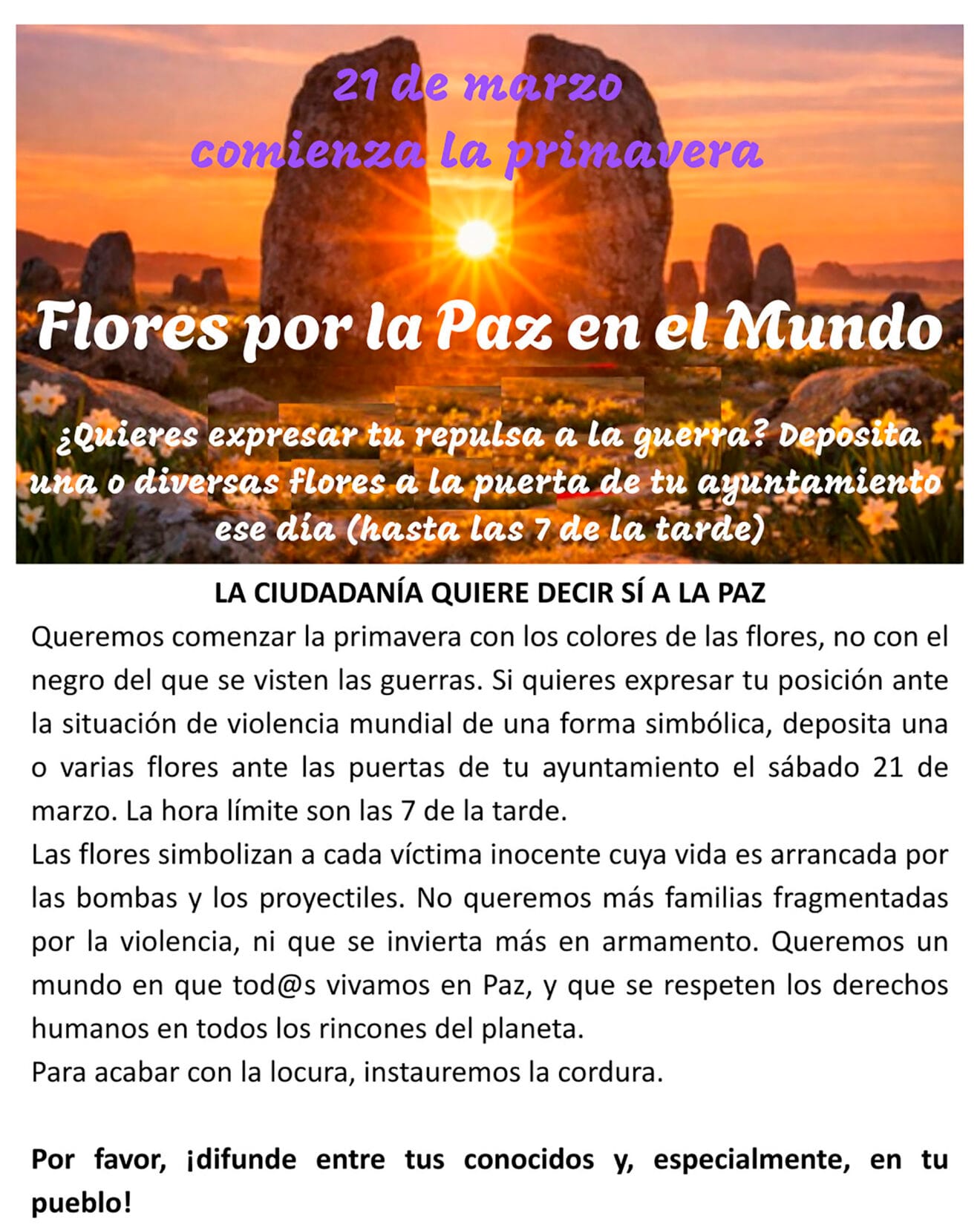 21 de marzo
comienza la primavera

Flores por la Paz en el Mundo

¿Quieres expresar tu repulsa a la guerra? Deposita una o diversas flores a la puerta de tu ayuntamiento ese día (hasta las 7 de la tarde)

LA CIUDADANÍA QUIERE DECIR SÍ A LA PAZ

Queremos comenzar la primavera con los colores de las flores, no con el negro del que se visten las guerras. Si quieres expresar tu posición ante la situación de violencia mundial de una forma simbólica, deposita una o varias flores ante las puertas de tu ayuntamiento el sábado 21 de marzo. La hora límite son las 7 de la tarde.

Las flores simbolizan a cada víctima inocente cuya vida es arrancada por las bombas y los proyectiles. No queremos más familias fragmentadas por la violencia, ni que se invierta más en armamento. Queremos un mundo en que tod@s vivamos en Paz, y que se respeten los derechos humanos en todos los rincones del planeta.

Para acabar con la locura, instauremos la cordura.

Por favor, ¡difunde entre tus conocidos y, especialmente, en tu pueblo!